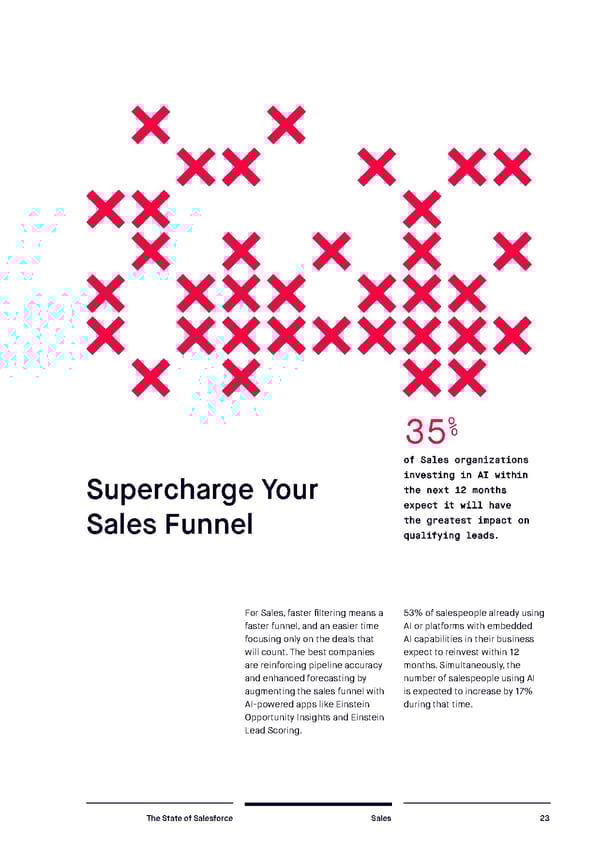 35%

of Sales organizations investing in AI within the next 12 months expect it will have the greatest impact on qualifying leads.

Supercharge Your Sales Funnel

For Sales, faster filtering means a faster funnel, and an easier time focusing only on the deals that will count. The best companies are reinforcing pipeline accuracy and enhanced forecasting by augmenting the sales funnel with AI-powered apps like Einstein Opportunity Insights and Einstein Lead Scoring.

53% of salespeople already using AI or platforms with embedded AI capabilities in their business expect to reinvest within 12 months. Simultaneously, the number of salespeople using AI is expected to increase by 17% during that time.

The State of Salesforce

Sales

23